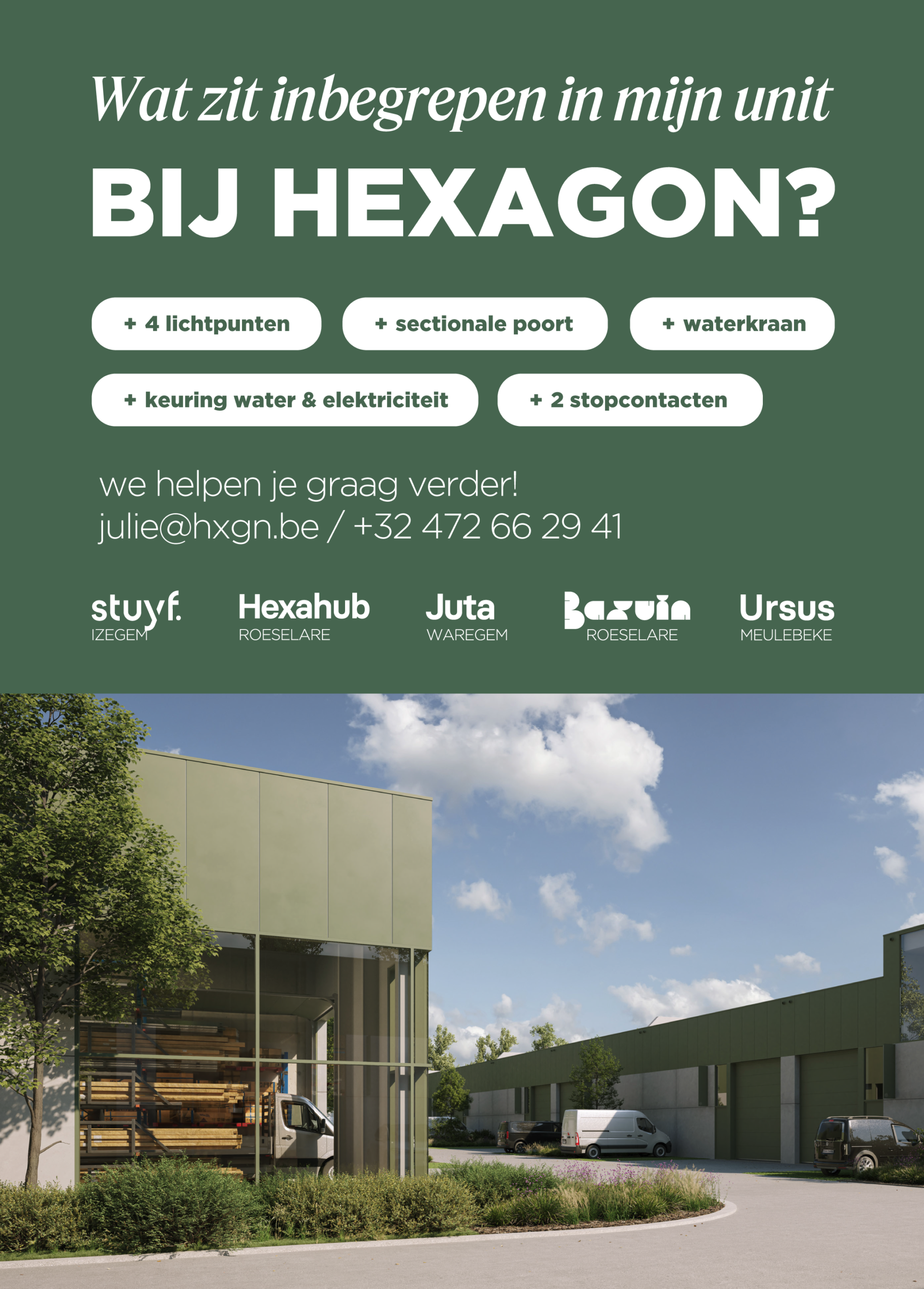 Wat zit inbegrepen in mijn unit

BIJ HEXAGON?

+ 4 lichtpunten

+ sectionale poort

+ waterkraan

+ keuring water & elektriciteit

+ 2 stopcontacten

we helpen je graag verder!
julie@hxgn.be / +32 472 66 29 41

stuyf.
IZEGEM

Hexahub
ROESELARE

Juta
WAREGEM

Bazuin
ROESELARE

Ursus
MEULEBEKE